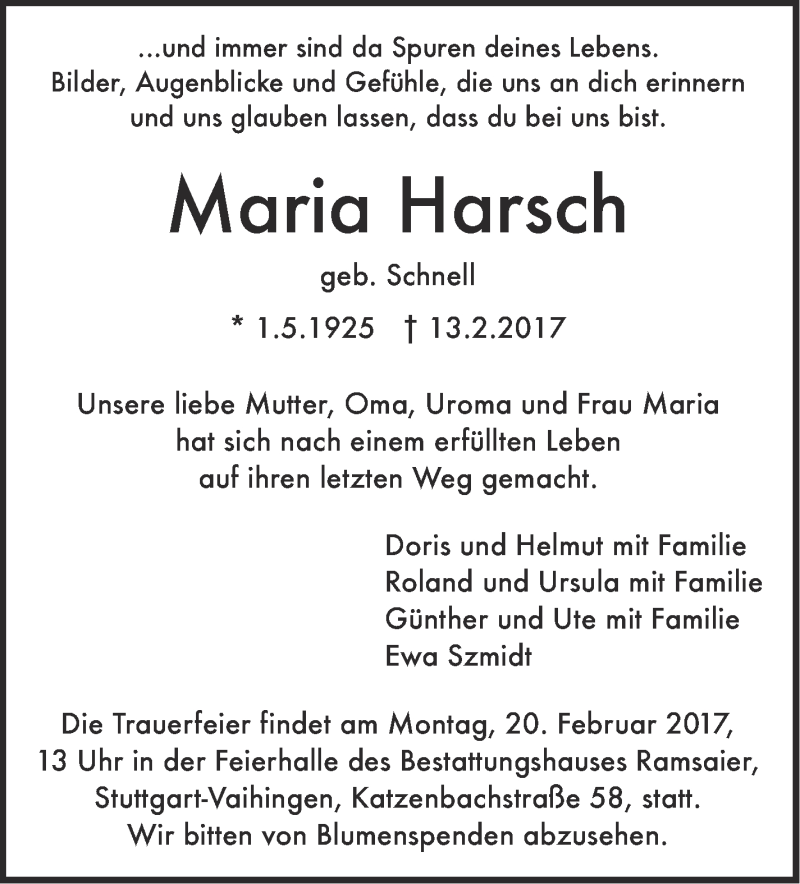 ...und immer sind da Spuren deines Lebens.
Bilder, Augenblicke und Gefühle, die uns an dich erinnern
und uns glauben lassen, dass du bei uns bist.

Maria Harsch

geb. Schnell

* 1.5.1925 † 13.2.2017

Unsere liebe Mutter, Oma, Uroma und Frau Maria
hat sich nach einem erfüllten Leben
auf ihren letzten Weg gemacht.

Doris und Helmut mit Familie
Roland und Ursula mit Familie
Günther und Ute mit Familie
Ewa Szmidt

Die Trauerfeier findet am Montag, 20. Februar 2017, 13 Uhr in der Feierhalle des Bestattungshauses Ramsaier, Stuttgart-Vaihingen, Katzenbachstraße 58, statt.
Wir bitten von Blumenspenden abzusehen.